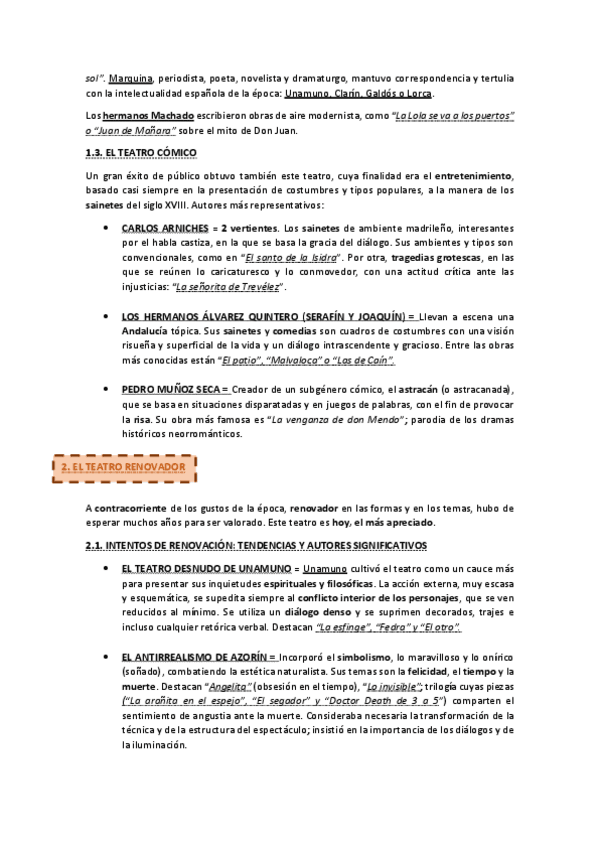 sol". Marquina, periodista, poeta, novelista y dramaturgo, mantuvo correspondencia y tertulia con la intelectualidad española de la época: Unamuno, Clarín, Galdós o Lorca.

Los hermanos Machado escribieron obras de aire modernista, como "La Lola se va a los puertos" o "Juan de Mañara" sobre el mito de Don Juan.

1.3. EL TEATRO CÓMICO

Un gran éxito de público obtuvo también este teatro, cuya finalidad era el entretenimiento, basado casi siempre en la presentación de costumbres y tipos populares, a la manera de los sainetes del siglo XVIII. Autores más representativos:

• CARLOS ARNICHES = 2 vertientes. Los sainetes de ambiente madrileño, interesantes por el habla castiza, en la que se basa la gracia del diálogo. Sus ambientes y tipos son convencionales, como en "El santo de la Isidra". Por otra, tragedias grotescas, en las que se reúnen lo caricaturesco y lo conmovedor, con una actitud crítica ante las injusticias: "La señorita de Trevélez".

• LOS HERMANOS ÁLVAREZ QUINTERO (SERAFÍN Y JOAQUÍN) = Llevan a escena una Andalucía tópica. Sus sainetes y comedias son cuadros de costumbres con una visión risueña y superficial de la vida y un diálogo intrascendente y gracioso. Entre las obras más conocidas están "El patio", "Malvaloca" o "Las de Caín".

• PEDRO MUÑOZ SECA = Creador de un subgénero cómico, el astracán (o astracanada), que se basa en situaciones disparatadas y en juegos de palabras, con el fin de provocar la risa. Su obra más famosa es "La venganza de don Mendo"; parodia de los dramas históricos neorrománticos.

2. EL TEATRO RENOVADOR

A contracorriente de los gustos de la época, renovador en las formas y en los temas, hubo de esperar muchos años para ser valorado. Este teatro es hoy, el más apreciado.

2.1. INTENTOS DE RENOVACIÓN: TENDENCIAS Y AUTORES SIGNIFICATIVOS

• EL TEATRO DESNUDO DE UNAMUNO = Unamuno cultivó el teatro como un cauce más para presentar sus inquietudes espirituales y filosóficas. La acción externa, muy escasa y esquemática, se supedita siempre al conflicto interior de los personajes, que se ven reducidos al mínimo. Se utiliza un diálogo denso y se suprimen decorados, trajes e incluso cualquier retórica verbal. Destacan "La esfinge", "Fedra" y "El otro".

• EL ANTIRREALISMO DE AZORÍN = Incorporó el simbolismo, lo maravilloso y lo onírico (soñado), combatiendo la estética naturalista. Sus temas son la felicidad, el tiempo y la muerte. Destacan "Angelita" (obsesión en el tiempo), "Lo invisible"; trilogía cuyas piezas ("La arañita en el espejo", "El segador" y "Doctor Death de 3 a 5") comparten el sentimiento de angustia ante la muerte. Consideraba necesaria la transformación de la técnica y de la estructura del espectáculo; insistió en la importancia de los diálogos y de la iluminación.